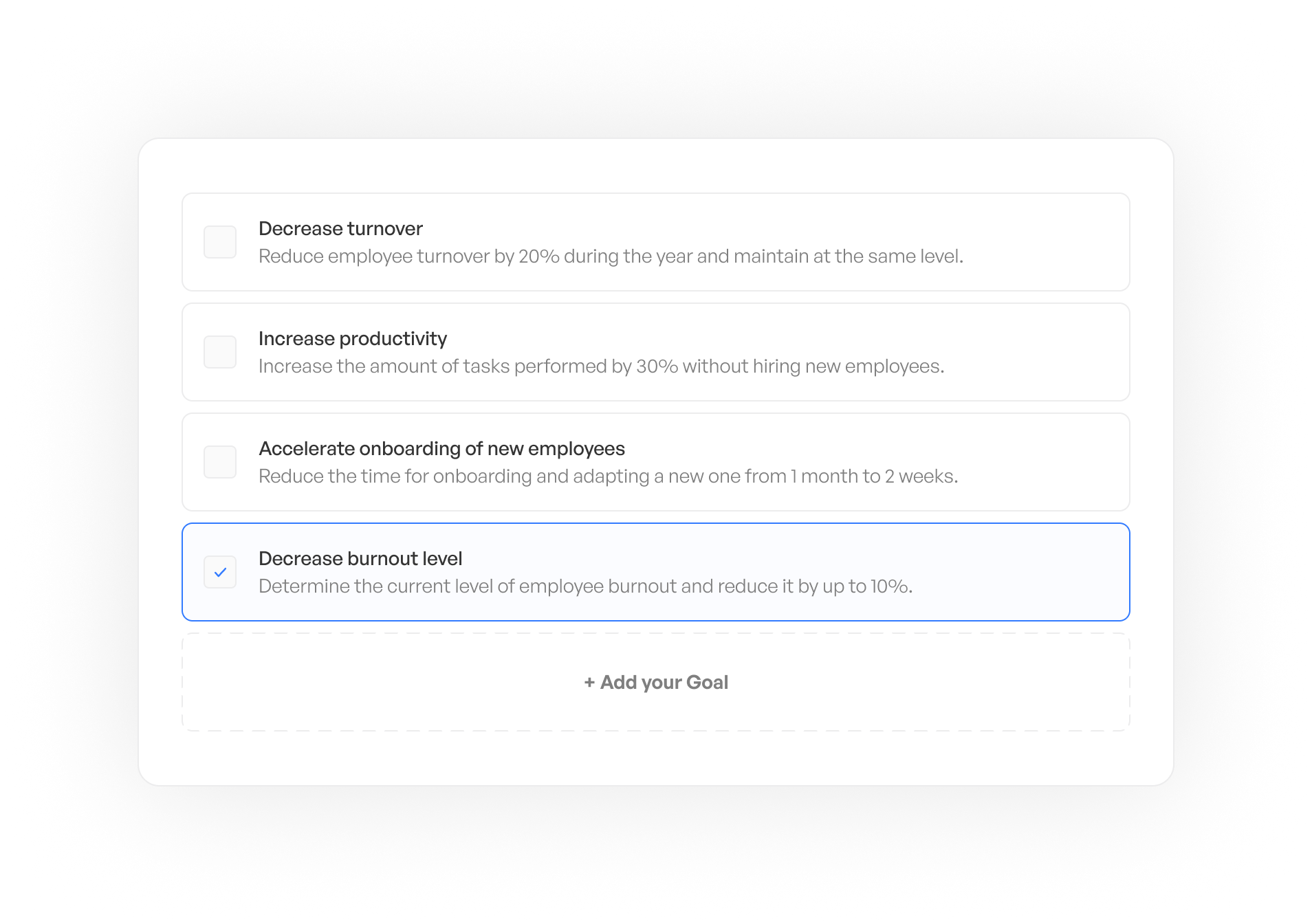 Decrease turnover
Reduce employee turnover by 20% during the year and maintain at the same level.

Increase productivity
Increase the amount of tasks performed by 30% without hiring new employees.

Accelerate onboarding of new employees
Reduce the time for onboarding and adapting a new one from 1 month to 2 weeks.

Decrease burnout level
Determine the current level of employee burnout and reduce it by up to 10%.

+ Add your Goal